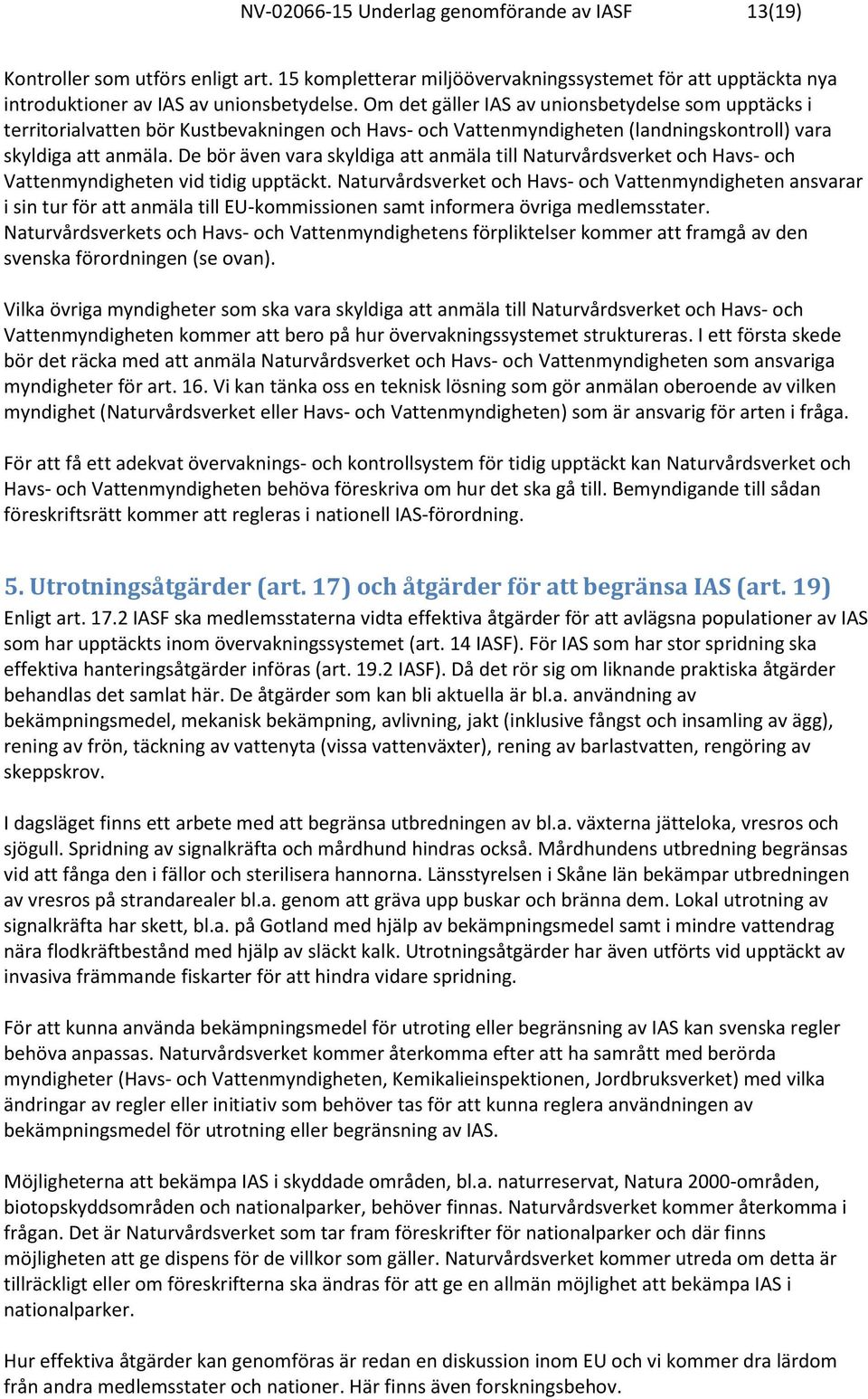 NV-02066-15 Underlag genomförande av IASF 13(19)

Kontroller som utförs enligt art. 15 kompletterar miljöövervakningssystemet för att upptäckta nya introduktioner av IAS av unionsbetydelse. Om det gäller IAS av unionsbetydelse som upptäcks i territorialvatten bör Kustbevakningen och Havs- och Vattenmyndigheten (landningskontroll) vara skyldiga att anmäla. De bör även vara skyldiga att anmäla till Naturvårdsverket och Havs- och Vattenmyndigheten vid tidig upptäckt. Naturvårdsverket och Havs- och Vattenmyndigheten ansvarar i sin tur för att anmäla till EU-kommissionen samt informera övriga medlemsstater. Naturvårdsverkets och Havs- och Vattenmyndighetens förpliktelser kommer att framgå av den svenska förordningen (se ovan).

Vilka övriga myndigheter som ska vara skyldiga att anmäla till Naturvårdsverket och Havs- och Vattenmyndigheten kommer att bero på hur övervakningssystemet struktureras. I ett första skede bör det räcka med att anmäla Naturvårdsverket och Havs- och Vattenmyndigheten som ansvariga myndigheter för art. 16. Vi kan tänka oss en teknisk lösning som gör anmälan oberoende av vilken myndighet (Naturvårdsverket eller Havs- och Vattenmyndigheten) som är ansvarig för arten i fråga.

För att få ett adekvat övervaknings- och kontrollsystem för tidig upptäckt kan Naturvårdsverket och Havs- och Vattenmyndigheten behöva föreskriva om hur det ska gå till. Bemyndigande till sådan föreskriftsrätt kommer att regleras i nationell IAS-förordning.

5. Utrotningsåtgärder (art. 17) och åtgärder för att begränsa IAS (art. 19)
Enligt art. 17.2 IASF ska medlemsstaterna vidta effektiva åtgärder för att avlägsna populationer av IAS som har upptäckts inom övervakningssystemet (art. 14 IASF). För IAS som har stor spridning ska effektiva hanteringsåtgärder införas (art. 19.2 IASF). Då det rör sig om liknande praktiska åtgärder behandlas det samlat här. De åtgärder som kan bli aktuella är bl.a. användning av bekämpningsmedel, mekanisk bekämpning, avlivning, jakt (inklusive fångst och insamling av ägg), rening av frön, täckning av vattenyta (vissa vattenväxter), rening av barlastvatten, rengöring av skeppskrov.

I dagsläget finns ett arbete med att begränsa utbredningen av bl.a. växterna jätteloka, vresros och sjögull. Spridning av signalkräfta och mårdhund hindras också. Mårdhundens utbredning begränsas vid att fånga den i fällor och sterilisera hannorna. Länsstyrelsen i Skåne län bekämpar utbredningen av vresros på strandarealer bl.a. genom att gräva upp buskar och bränna dem. Lokal utrotning av signalkräfta har skett, bl.a. på Gotland med hjälp av bekämpningsmedel samt i mindre vattendrag nära flodkräftbestånd med hjälp av släckt kalk. Utrotningsåtgärder har även utförts vid upptäckt av invasiva främmande fiskarter för att hindra vidare spridning.

För att kunna använda bekämpningsmedel för utroting eller begränsning av IAS kan svenska regler behöva anpassas. Naturvårdsverket kommer återkomma efter att ha samrått med berörda myndigheter (Havs- och Vattenmyndigheten, Kemikalieinspektionen, Jordbruksverket) med vilka ändringar av regler eller initiativ som behöver tas för att kunna reglera användningen av bekämpningsmedel för utrotning eller begränsning av IAS.

Möjligheterna att bekämpa IAS i skyddade områden, bl.a. naturreservat, Natura 2000-områden, biotopskyddsområden och nationalparker, behöver finnas. Naturvårdsverket kommer återkomma i frågan. Det är Naturvårdsverket som tar fram föreskrifter för nationalparker och där finns möjligheten att ge dispens för de villkor som gäller. Naturvårdsverket kommer utreda om detta är tillräckligt eller om föreskrifterna ska ändras för att ge en allmän möjlighet att bekämpa IAS i nationalparker.

Hur effektiva åtgärder kan genomföras är redan en diskussion inom EU och vi kommer dra lärdom från andra medlemsstater och nationer. Här finns även forskningsbehov.